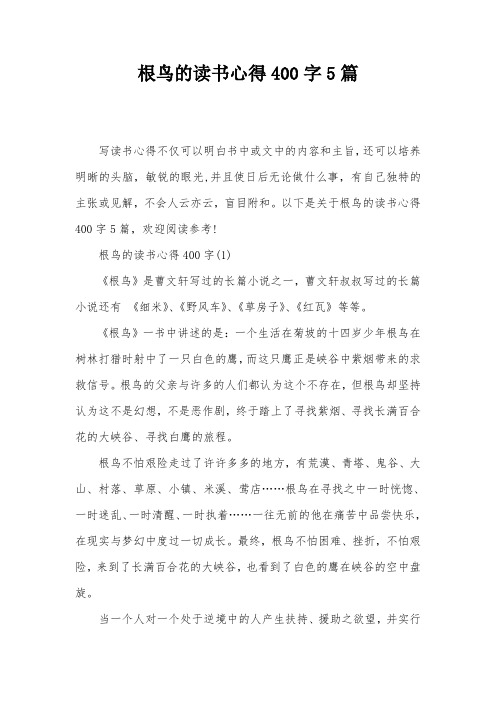 根鸟的读书心得400字5篇

写读书心得不仅可以明白书中或文中的内容和主旨,还可以培养明晰的头脑，敏锐的眼光,并且使日后无论做什么事，有自己独特的主张或见解，不会人云亦云，盲目附和。以下是关于根鸟的读书心得400字5篇，欢迎阅读参考!

根鸟的读书心得400字(1)

《根鸟》是曹文轩写过的长篇小说之一，曹文轩叔叔写过的长篇小说还有 《细米》、《野风车》、《草房子》、《红瓦》等等。

《根鸟》一书中讲述的是：一个生活在菊坡的十四岁少年根鸟在树林打猎时射中了一只白色的鹰，而这只鹰正是峡谷中紫烟带来的求救信号。根鸟的父亲与许多的人们都认为这个不存在，但根鸟却坚持认为这不是幻想，不是恶作剧，终于踏上了寻找紫烟、寻找长满百合花的大峡谷、寻找白鹰的旅程。

根鸟不怕艰险走过了许许多多的地方，有荒漠、青塔、鬼谷、大山、村落、草原、小镇、米溪、莺店……根鸟在寻找之中一时恍惚、一时迷乱、一时清醒、一时执着……一往无前的他在痛苦中品尝快乐，在现实与梦幻中度过一切成长。最终，根鸟不怕困难、挫折，不怕艰险，来到了长满百合花的大峡谷，也看到了白色的鹰在峡谷的空中盘旋。

当一个人对一个处于逆境中的人产生扶持、援助之欲望，并实行